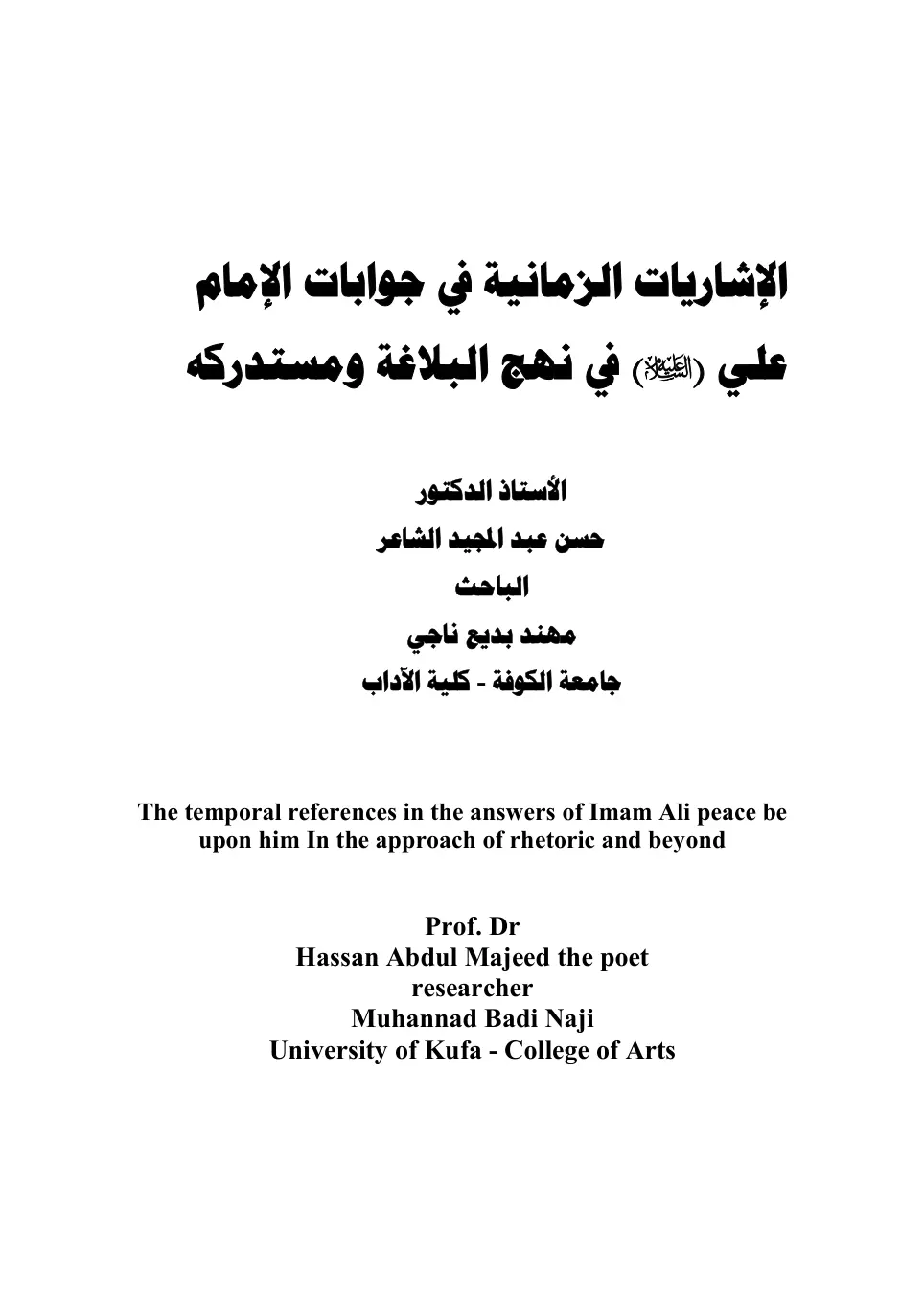 الإشاريات الزمانية في جوابات الإمام علي (عليه السلام) في نهج البلاغة ومستدركه

الأستاذ الدكتور
حسن عبد المجيد الشاعر
الباحث
مهند بديع ناجي
جامعة الكوفة - كلية الآداب

The temporal references in the answers of Imam Ali peace be upon him In the approach of rhetoric and beyond

Prof. Dr
Hassan Abdul Majeed the poet
researcher
Muhannad Badi Naji
University of Kufa - College of Arts